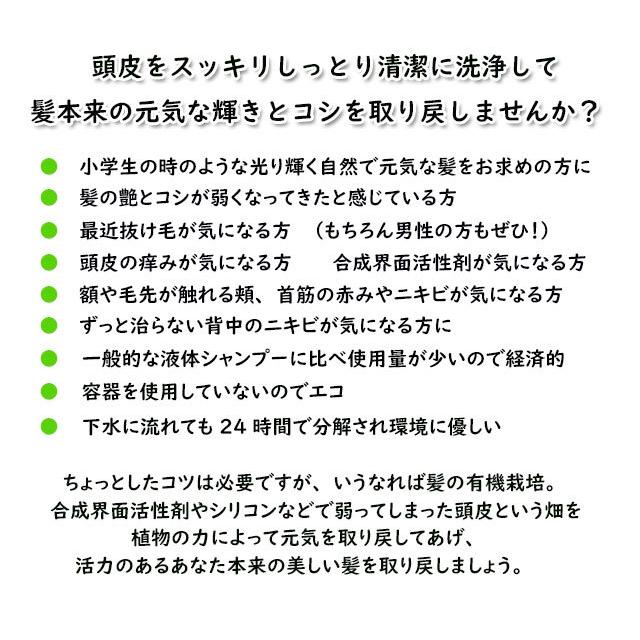 頭皮をスッキリしっとり清潔に洗浄して
髪本来の元気な輝きとコシを取り戻しませんか？

● 小学生の時のような光り輝く自然で元気な髪をお求めの方に
● 髪の艶とコシが弱くなってきたと感じている方
● 最近抜け毛が気になる方　（もちろん男性の方もぜひ！）
● 頭皮の痒みが気になる方　　合成界面活性剤が気になる方
● 額や毛先が触れる頬、首筋の赤みやニキビが気になる方
● ずっと治らない背中のニキビが気になる方に
● 一般的な液体シャンプーに比べ使用量が少いので経済的
● 容器を使用していないのでエコ
● 下水に流れても 24 時間で分解され環境に優しい

ちょっとしたコツは必要ですが、いうなれば髪の有機栽培。
合成界面活性剤やシリコンなどで弱ってしまった頭皮という畑を
植物の力によって元気を取り戻してあげ、
活力のあるあなた本来の美しい髪を取り戻しましょう。